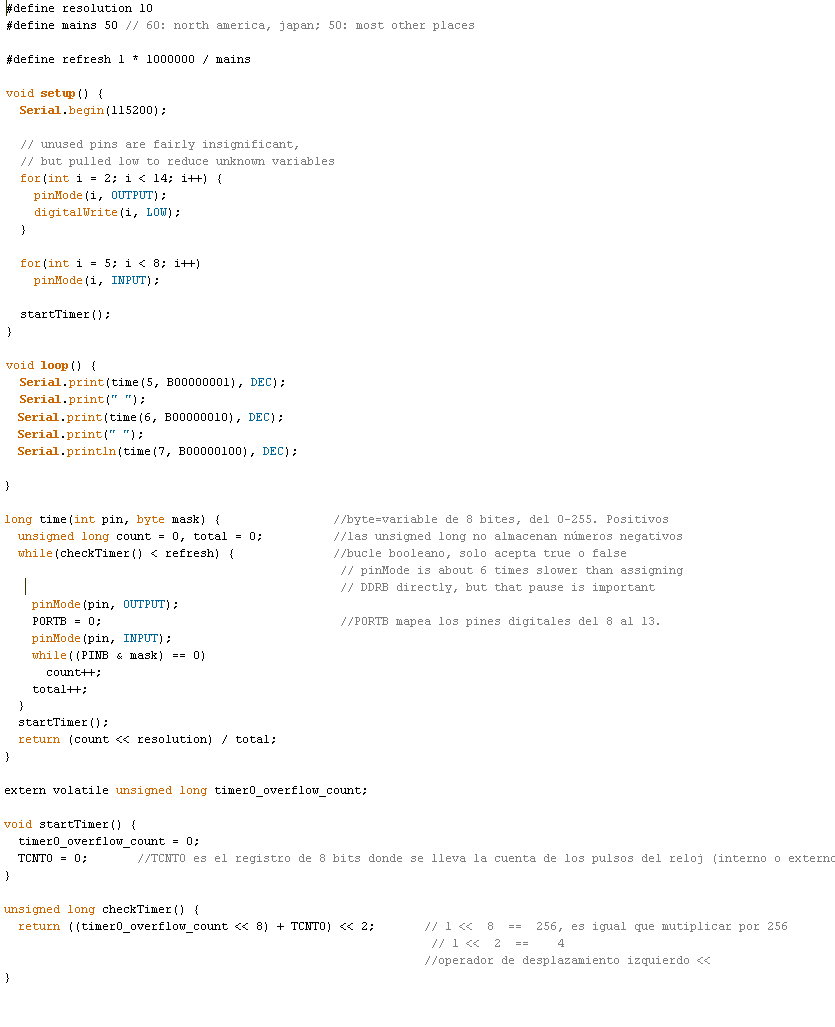 #define resolution 10
#define mains 50 // 60: north america, japan; 50: most other places

#define refresh 1 * 1000000 / mains

void setup() {
  Serial.begin(115200);

  // unused pins are fairly insignificant,
  // but pulled low to reduce unknown variables
  for(int i = 2; i < 14; i++) {
    pinMode(i, OUTPUT);
    digitalWrite(i, LOW);
  }

  for(int i = 5; i < 8; i++)
    pinMode(i, INPUT);

  startTimer();
}

void loop() {
  Serial.print(time(5, B00000001), DEC);
  Serial.print(" ");
  Serial.print(time(6, B00000010), DEC);
  Serial.print(" ");
  Serial.println(time(7, B00000100), DEC);

}

long time(int pin, byte mask) {                //byte=variable de 8 bites, del 0-255. Positivos
  unsigned long count = 0, total = 0;          //las unsigned long no almacenan números negativos
  while(checkTimer() < refresh) {              //bucle booleano, solo acepta true o false
                                               // pinMode is about 6 times slower than assigning
                                               // DDRB directly, but that pause is important
    pinMode(pin, OUTPUT);
    PORTB = 0;                                 //PORTB mapea los pines digitales del 8 al 13.
    pinMode(pin, INPUT);
    while((PINB & mask) == 0)
      count++;
    total++;
  }
  startTimer();
  return (count << resolution) / total;
}

extern volatile unsigned long timer0_overflow_count;

void startTimer() {
  timer0_overflow_count = 0;
  TCNT0 = 0;       //TCNT0 es el registro de 8 bits donde se lleva la cuenta de los pulsos del reloj (interno o externo
}

unsigned long checkTimer() {
  return ((timer0_overflow_count << 8) + TCNT0) << 2;       // 1 <<  8  ==  256, es igual que mutiplicar por 256
                                                            // 1 <<  2  ==    4
                                                            //operador de desplazamiento izquierdo <<
}